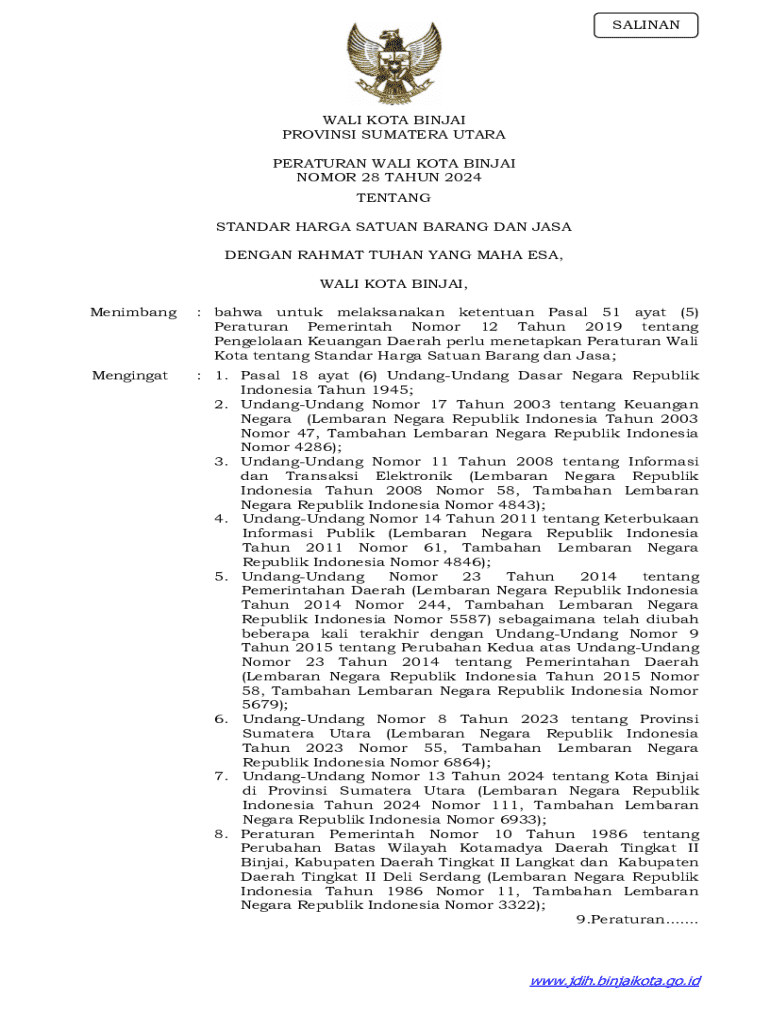 SALINAN

WALI KOTA BINJAI
PROVINSI SUMATERA UTARA

PERATURAN WALI KOTA BINJAI
NOMOR 28 TAHUN 2024
TENTANG

STANDAR HARGA SATUAN BARANG DAN JASA

DENGAN RAHMAT TUHAN YANG MAHA ESA,

WALI KOTA BINJAI,

Menimbang : bahwa untuk melaksanakan ketentuan Pasal 51 ayat (5) Peraturan Pemerintah Nomor 12 Tahun 2019 tentang Pengelolaan Keuangan Daerah perlu menetapkan Peraturan Wali Kota tentang Standar Harga Satuan Barang dan Jasa;

Mengingat : 1. Pasal 18 ayat (6) Undang-Undang Dasar Negara Republik Indonesia Tahun 1945;
2. Undang-Undang Nomor 17 Tahun 2003 tentang Keuangan Negara (Lembaran Negara Republik Indonesia Tahun 2003 Nomor 47, Tambahan Lembaran Negara Republik Indonesia Nomor 4286);
3. Undang-Undang Nomor 11 Tahun 2008 tentang Informasi dan Transaksi Elektronik (Lembaran Negara Republik Indonesia Tahun 2008 Nomor 58, Tambahan Lembaran Negara Republik Indonesia Nomor 4843);
4. Undang-Undang Nomor 14 Tahun 2011 tentang Keterbukaan Informasi Publik (Lembaran Negara Republik Indonesia Tahun 2011 Nomor 61, Tambahan Lembaran Negara Republik Indonesia Nomor 4846);
5. Undang-Undang Nomor 23 Tahun 2014 tentang Pemerintahan Daerah (Lembaran Negara Republik Indonesia Tahun 2014 Nomor 244, Tambahan Lembaran Negara Republik Indonesia Nomor 5587) sebagaimana telah diubah beberapa kali terakhir dengan Undang-Undang Nomor 9 Tahun 2015 tentang Perubahan Kedua atas Undang-Undang Nomor 23 Tahun 2014 tentang Pemerintahan Daerah (Lembaran Negara Republik Indonesia Tahun 2015 Nomor 58, Tambahan Lembaran Negara Republik Indonesia Nomor 5679);
6. Undang-Undang Nomor 8 Tahun 2023 tentang Provinsi Sumatera Utara (Lembaran Negara Republik Indonesia Tahun 2023 Nomor 55, Tambahan Lembaran Negara Republik Indonesia Nomor 6864);
7. Undang-Undang Nomor 13 Tahun 2024 tentang Kota Binjai di Provinsi Sumatera Utara (Lembaran Negara Republik Indonesia Tahun 2024 Nomor 111, Tambahan Lembaran Negara Republik Indonesia Nomor 6933);
8. Peraturan Pemerintah Nomor 10 Tahun 1986 tentang Perubahan Batas Wilayah Kotamadya Daerah Tingkat II Binjai, Kabupaten Daerah Tingkat II Langkat dan Kabupaten Daerah Tingkat II Deli Serdang (Lembaran Negara Republik Indonesia Tahun 1986 Nomor 11, Tambahan Lembaran Negara Republik Indonesia Nomor 3322);

9.Peraturan.......

www.jdih.binjaikota.go.id